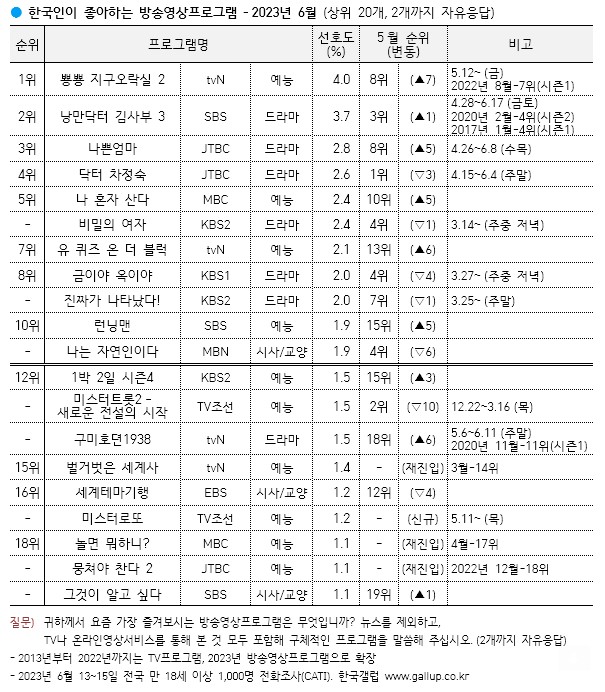 ● 한국인이 좋아하는 방송영상프로그램 - 2023년 6월 (상위 20개, 2개까지 자유응답)

| 순위 | 프로그램명 | | | 선호도 (%) | 5월 순위 (변동) | | 비고 |
|---|---|---|---|---|---|---|---|
| 1위 | 뿅뿅 지구오락실 2 | tvN | 예능 | 4.0 | 8위 | (▲7) | 5.12~ (금) 2022년 8월-7위(시즌1) |
| 2위 | 낭만닥터 김사부 3 | SBS | 드라마 | 3.7 | 3위 | (▲1) | 4.28~6.17 (금토) 2020년 2월-4위(시즌2) 2017년 1월-4위(시즌1) |
| 3위 | 나쁜엄마 | JTBC | 드라마 | 2.8 | 8위 | (▲5) | 4.26~6.8 (수목) |
| 4위 | 닥터 차정숙 | JTBC | 드라마 | 2.6 | 1위 | (▽3) | 4.15~6.4 (주말) |
| 5위 | 나 혼자 산다 | MBC | 예능 | 2.4 | 10위 | (▲5) | |
| - | 비밀의 여자 | KBS2 | 드라마 | 2.4 | 4위 | (▽1) | 3.14~ (주중 저녁) |
| 7위 | 유 퀴즈 온 더 블럭 | tvN | 예능 | 2.1 | 13위 | (▲6) | |
| 8위 | 금이야 옥이야 | KBS1 | 드라마 | 2.0 | 4위 | (▽4) | 3.27~ (주중 저녁) |
| - | 진짜가 나타났다! | KBS2 | 드라마 | 2.0 | 7위 | (▽1) | 3.25~ (주말) |
| 10위 | 런닝맨 | SBS | 예능 | 1.9 | 15위 | (▲5) | |
| - | 나는 자연인이다 | MBN | 시사/교양 | 1.9 | 4위 | (▽6) | |
| 12위 | 1박 2일 시즌4 | KBS2 | 예능 | 1.5 | 15위 | (▲3) | |
| - | 미스터트롯2 - 새로운 전설의 시작 | TV조선 | 예능 | 1.5 | 2위 | (▽10) | 12.22~3.16 (목) |
| - | 구미호뎐1938 | tvN | 드라마 | 1.5 | 18위 | (▲6) | 5.6~6.11 (주말) 2020년 11월-11위(시즌1) |
| 15위 | 벌거벗은 세계사 | tvN | 예능 | 1.4 | - | (재진입) | 3월-14위 |
| 16위 | 세계테마기행 | EBS | 시사/교양 | 1.2 | 12위 | (▽4) | |
| - | 미스터로또 | TV조선 | 예능 | 1.2 | - | (신규) | 5.11~ (목) |
| 18위 | 놀면 뭐하니? | MBC | 예능 | 1.1 | - | (재진입) | 4월-17위 |
| - | 뭉쳐야 찬다 2 | JTBC | 예능 | 1.1 | - | (재진입) | 2022년 12월-18위 |
| - | 그것이 알고 싶다 | SBS | 시사/교양 | 1.1 | 19위 | (▲1) | |

질문) 귀하께서 요즘 가장 즐겨보시는 방송영상프로그램은 무엇입니까? 뉴스를 제외하고, TV나 온라인영상서비스를 통해 본 것 모두 포함해 구체적인 프로그램을 말씀해 주십시오. (2개까지 자유응답)
- 2013년부터 2022년까지는 TV프로그램, 2023년 방송영상프로그램으로 확장
- 2023년 6월 13~15일 전국 만 18세 이상 1,000명 전화조사(CATI). 한국갤럽 www.gallup.co.kr